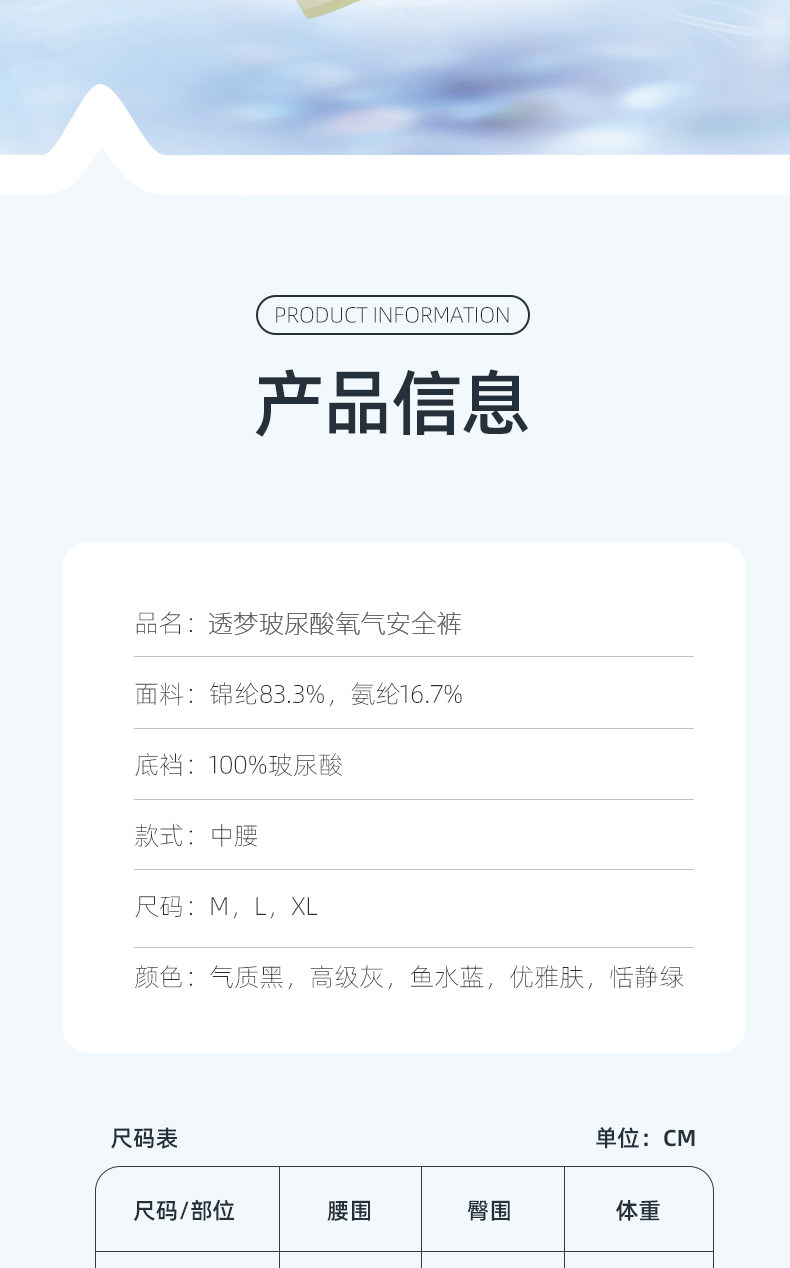 PRODUCT INFORMATION

产品信息

品名：透梦玻尿酸氧气安全裤

面料：锦纶83.3%，氨纶16.7%

底裆：100%玻尿酸

款式：中腰

尺码：M，L，XL

颜色：气质黑，高级灰，鱼水蓝，优雅肤，恬静绿

尺码表

单位：CM

| 尺码/部位 | 腰围 | 臀围 | 体重 |
|---|---|---|---|